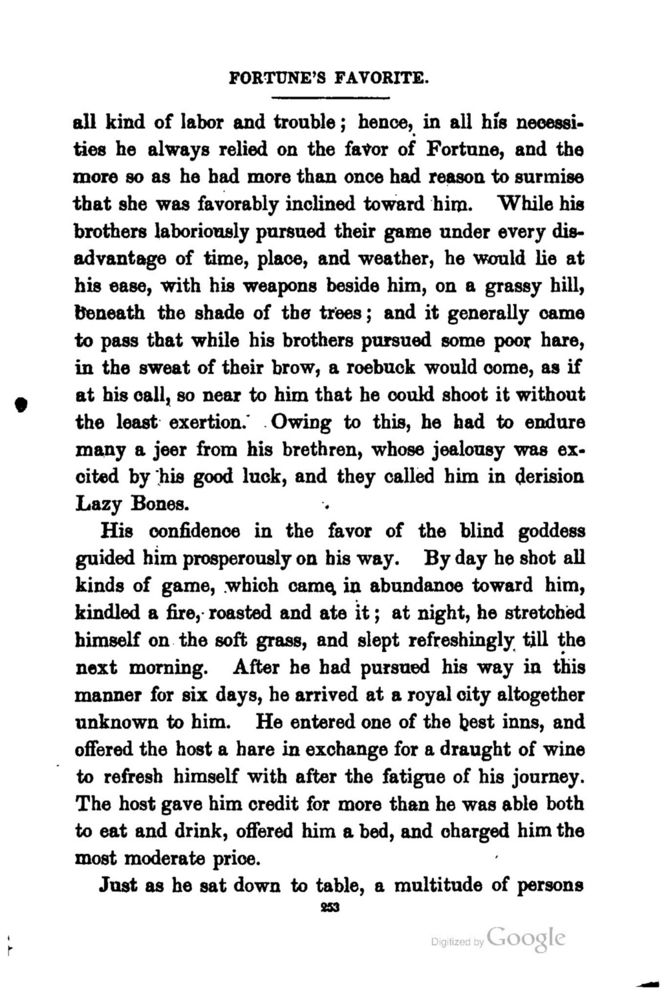 FORTUNE'S FAVORITE.

all kind of labor and trouble; hence, in all his necessities he always relied on the favor of Fortune, and the more so as he had more than once had reason to surmise that she was favorably inclined toward him. While his brothers laboriously pursued their game under every disadvantage of time, place, and weather, he would lie at his ease, with his weapons beside him, on a grassy hill, beneath the shade of the trees; and it generally came to pass that while his brothers pursued some poor hare, in the sweat of their brow, a roebuck would come, as if at his call, so near to him that he could shoot it without the least exertion. Owing to this, he had to endure many a jeer from his brethren, whose jealousy was excited by his good luck, and they called him in derision Lazy Bones.

His confidence in the favor of the blind goddess guided him prosperously on his way. By day he shot all kinds of game, which came in abundance toward him, kindled a fire, roasted and ate it; at night, he stretched himself on the soft grass, and slept refreshingly till the next morning. After he had pursued his way in this manner for six days, he arrived at a royal city altogether unknown to him. He entered one of the best inns, and offered the host a hare in exchange for a draught of wine to refresh himself with after the fatigue of his journey. The host gave him credit for more than he was able both to eat and drink, offered him a bed, and charged him the most moderate price.

Just as he sat down to table, a multitude of persons

253

Digitized by Google